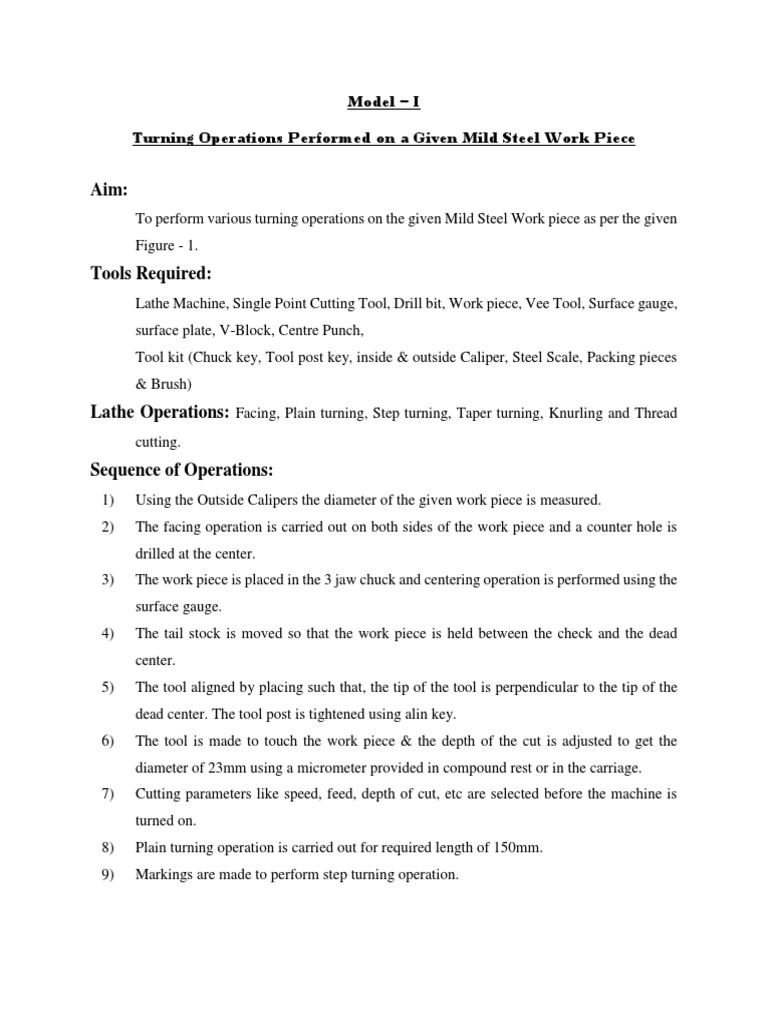 Model – I

Turning Operations Performed on a Given Mild Steel Work Piece

Aim:

To perform various turning operations on the given Mild Steel Work piece as per the given Figure - 1.

Tools Required:

Lathe Machine, Single Point Cutting Tool, Drill bit, Work piece, Vee Tool, Surface gauge, surface plate, V-Block, Centre Punch,

Tool kit (Chuck key, Tool post key, inside & outside Caliper, Steel Scale, Packing pieces & Brush)

Lathe Operations: Facing, Plain turning, Step turning, Taper turning, Knurling and Thread cutting.

Sequence of Operations:

1) Using the Outside Calipers the diameter of the given work piece is measured.

2) The facing operation is carried out on both sides of the work piece and a counter hole is drilled at the center.

3) The work piece is placed in the 3 jaw chuck and centering operation is performed using the surface gauge.

4) The tail stock is moved so that the work piece is held between the check and the dead center.

5) The tool aligned by placing such that, the tip of the tool is perpendicular to the tip of the dead center. The tool post is tightened using alin key.

6) The tool is made to touch the work piece & the depth of the cut is adjusted to get the diameter of 23mm using a micrometer provided in compound rest or in the carriage.

7) Cutting parameters like speed, feed, depth of cut, etc are selected before the machine is turned on.

8) Plain turning operation is carried out for required length of 150mm.

9) Markings are made to perform step turning operation.